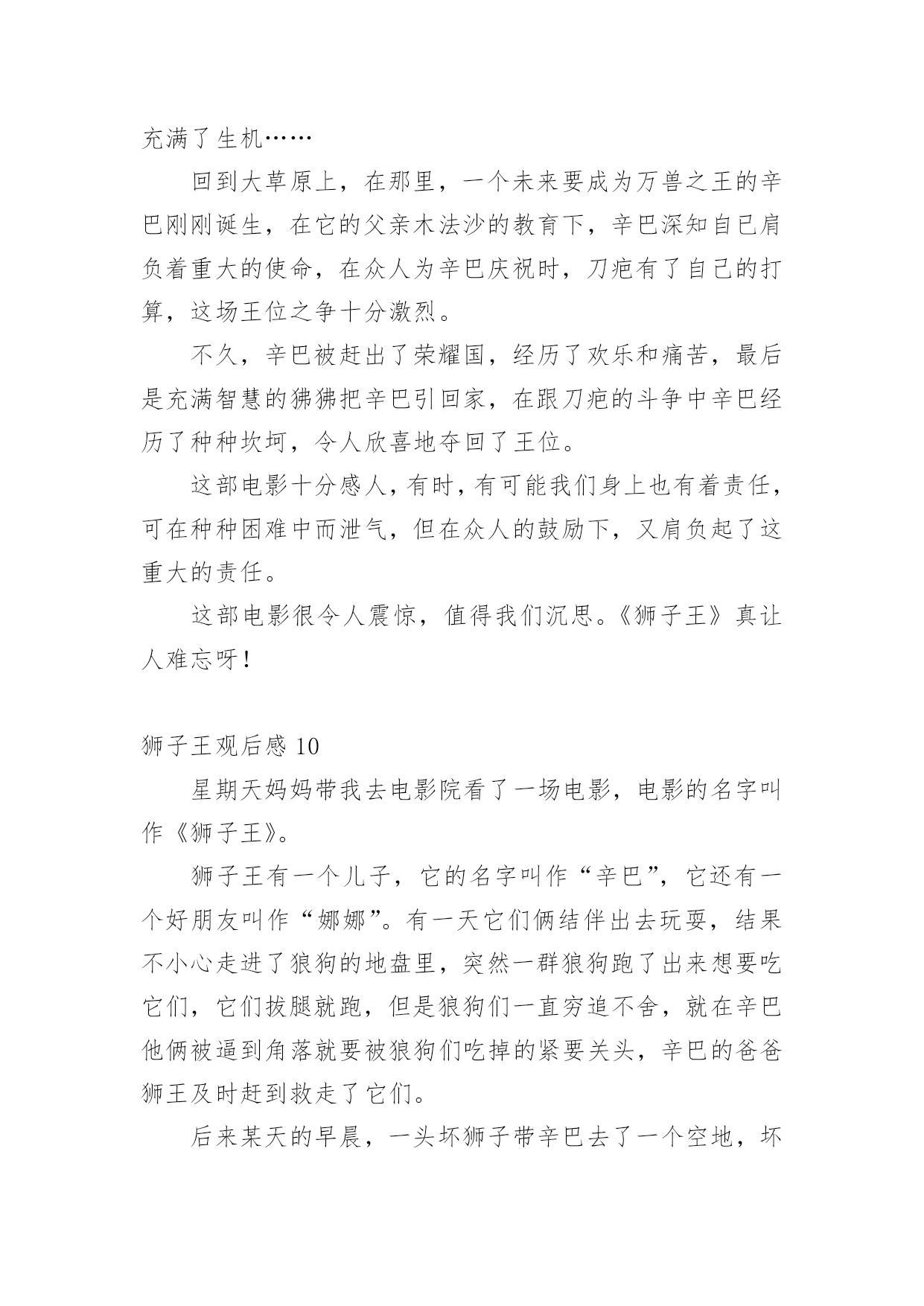 充满了生机……

回到大草原上，在那里，一个未来要成为万兽之王的辛巴刚刚诞生，在它的父亲木法沙的教育下，辛巴深知自已肩负着重大的使命，在众人为辛巴庆祝时，刀疤有了自己的打算，这场王位之争十分激烈。

不久，辛巴被赶出了荣耀国，经历了欢乐和痛苦，最后是充满智慧的狒狒把辛巴引回家，在跟刀疤的斗争中辛巴经历了种种坎坷，令人欣喜地夺回了王位。

这部电影十分感人，有时，有可能我们身上也有着责任，可在种种困难中而泄气，但在众人的鼓励下，又肩负起了这重大的责任。

这部电影很令人震惊，值得我们沉思。《狮子王》真让人难忘呀！

狮子王观后感 10

星期天妈妈带我去电影院看了一场电影，电影的名字叫作《狮子王》。

狮子王有一个儿子，它的名字叫作“辛巴”，它还有一个好朋友叫作“娜娜”。有一天它们俩结伴出去玩耍，结果不小心走进了狼狗的地盘里，突然一群狼狗跑了出来想要吃它们，它们拔腿就跑，但是狼狗们一直穷追不舍，就在辛巴他俩被逼到角落就要被狼狗们吃掉的紧要关头，辛巴的爸爸狮王及时赶到救走了它们。

后来某天的早晨，一头坏狮子带辛巴去了一个空地，坏